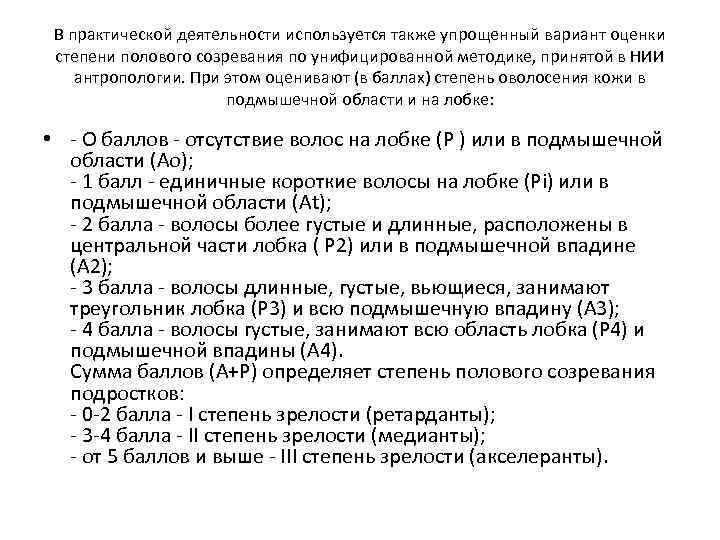 В практической деятельности используется также упрощенный вариант оценки степени полового созревания по унифицированной методике, принятой в НИИ антропологии. При этом оценивают (в баллах) степень оволосения кожи в подмышечной области и на лобке:

• - О баллов - отсутствие волос на лобке (Р ) или в подмышечной области (Ао);
- 1 балл - единичные короткие волосы на лобке (Pi) или в подмышечной области (At);
- 2 балла - волосы более густые и длинные, расположены в центральной части лобка ( Р2) или в подмышечной впадине (А2);
- 3 балла - волосы длинные, густые, вьющиеся, занимают треугольник лобка (Р3) и всю подмышечную впадину (А3);
- 4 балла - волосы густые, занимают всю область лобка (Р4) и подмышечной впадины (А4).
Сумма баллов (А+Р) определяет степень полового созревания подростков:
- 0-2 балла - I степень зрелости (ретарданты);
- 3-4 балла - II степень зрелости (медианты);
- от 5 баллов и выше - III степень зрелости (акселеранты).